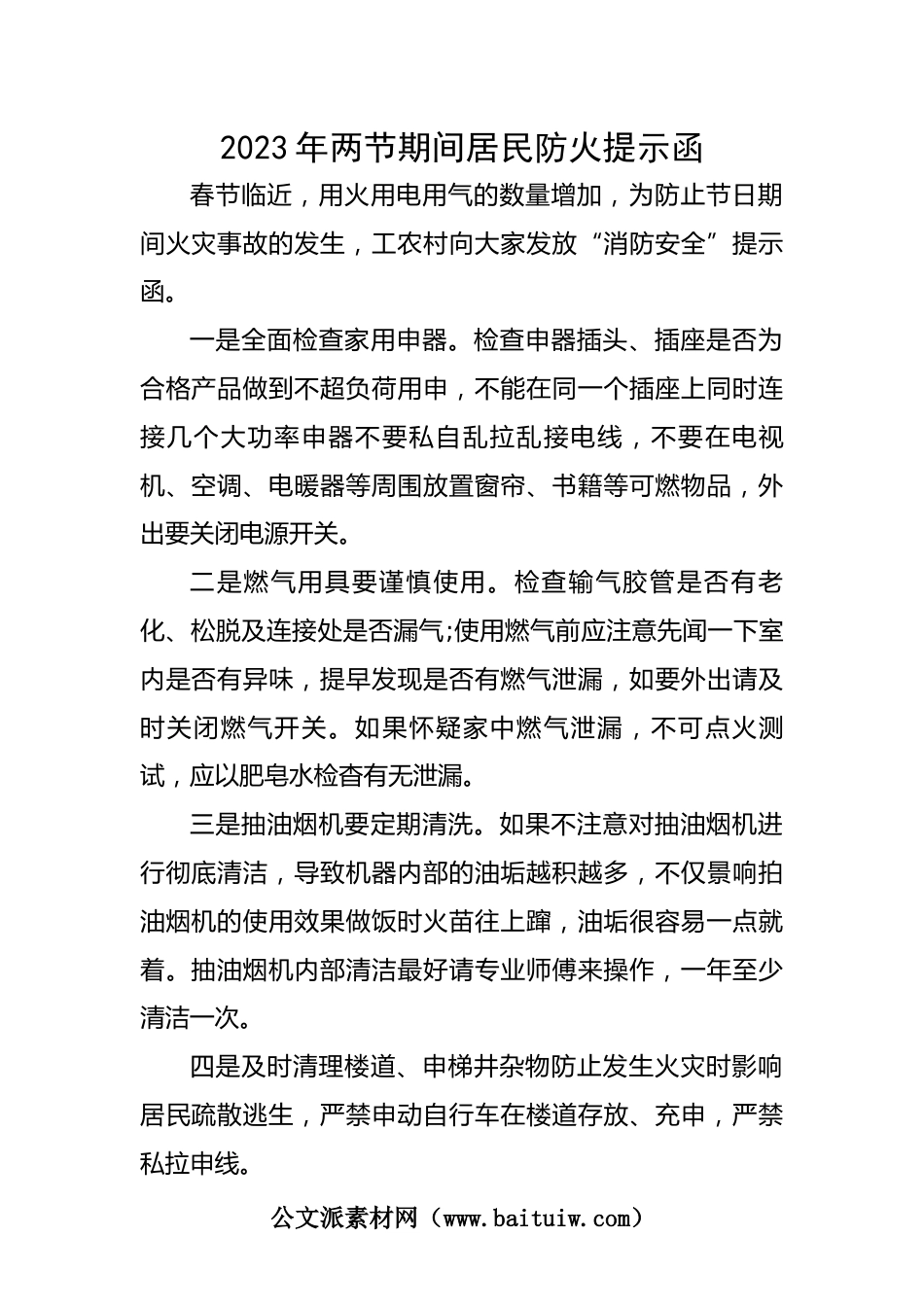 2023年两节期间居民防火提示函

春节临近，用火用电用气的数量增加，为防止节日期间火灾事故的发生，工农村向大家发放“消防安全”提示函。

一是全面检查家用申器。检查申器插头、插座是否为合格产品做到不超负荷用申，不能在同一个插座上同时连接几个大功率申器不要私自乱拉乱接电线，不要在电视机、空调、电暖器等周围放置窗帘、书籍等可燃物品，外出要关闭电源开关。

二是燃气用具要谨慎使用。检查输气胶管是否有老化、松脱及连接处是否漏气;使用燃气前应注意先闻一下室内是否有异味，提早发现是否有燃气泄漏，如要外出请及时关闭燃气开关。如果怀疑家中燃气泄漏，不可点火测试，应以肥皂水检杳有无泄漏。

三是抽油烟机要定期清洗。如果不注意对抽油烟机进行彻底清洁，导致机器内部的油垢越积越多，不仅景响拍油烟机的使用效果做饭时火苗往上蹿，油垢很容易一点就着。抽油烟机内部清洁最好请专业师傅来操作，一年至少清洁一次。

四是及时清理楼道、申梯井杂物防止发生火灾时影响居民疏散逃生，严禁申动自行车在楼道存放、充申，严禁私拉申线。

公文派素材网（www.baituiw.com）